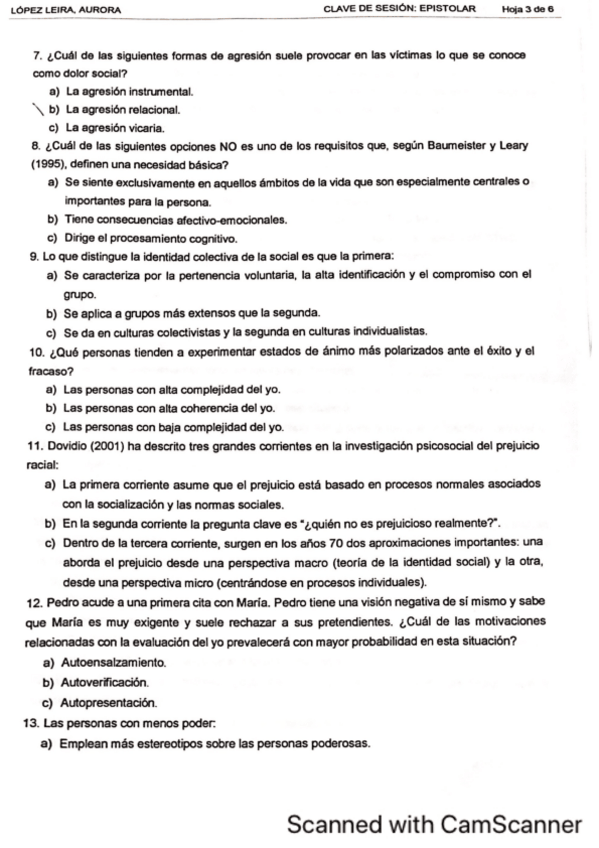 LÓPEZ LEIRA, AURORA    CLAVE DE SESIÓN: EPISTOLAR    Hoja 3 de 6

7. ¿Cuál de las siguientes formas de agresión suele provocar en las víctimas lo que se conoce como dolor social?
a) La agresión instrumental.
b) La agresión relacional.
c) La agresión vicaria.

8. ¿Cuál de las siguientes opciones NO es uno de los requisitos que, según Baumeister y Leary (1995), definen una necesidad básica?
a) Se siente exclusivamente en aquellos ámbitos de la vida que son especialmente centrales o importantes para la persona.
b) Tiene consecuencias afectivo-emocionales.
c) Dirige el procesamiento cognitivo.

9. Lo que distingue la identidad colectiva de la social es que la primera:
a) Se caracteriza por la pertenencia voluntaria, la alta identificación y el compromiso con el grupo.
b) Se aplica a grupos más extensos que la segunda.
c) Se da en culturas colectivistas y la segunda en culturas individualistas.

10. ¿Qué personas tienden a experimentar estados de ánimo más polarizados ante el éxito y el fracaso?
a) Las personas con alta complejidad del yo.
b) Las personas con alta coherencia del yo.
c) Las personas con baja complejidad del yo.

11. Dovidio (2001) ha descrito tres grandes corrientes en la investigación psicosocial del prejuicio racial:
a) La primera corriente asume que el prejuicio está basado en procesos normales asociados con la socialización y las normas sociales.
b) En la segunda corriente la pregunta clave es "¿quién no es prejuicioso realmente?".
c) Dentro de la tercera corriente, surgen en los años 70 dos aproximaciones importantes: una aborda el prejuicio desde una perspectiva macro (teoría de la identidad social) y la otra, desde una perspectiva micro (centrándose en procesos individuales).

12. Pedro acude a una primera cita con María. Pedro tiene una visión negativa de sí mismo y sabe que María es muy exigente y suele rechazar a sus pretendientes. ¿Cuál de las motivaciones relacionadas con la evaluación del yo prevalecerá con mayor probabilidad en esta situación?
a) Autoensalzamiento.
b) Autoverificación.
c) Autopresentación.

13. Las personas con menos poder:
a) Emplean más estereotipos sobre las personas poderosas.

Scanned with CamScanner